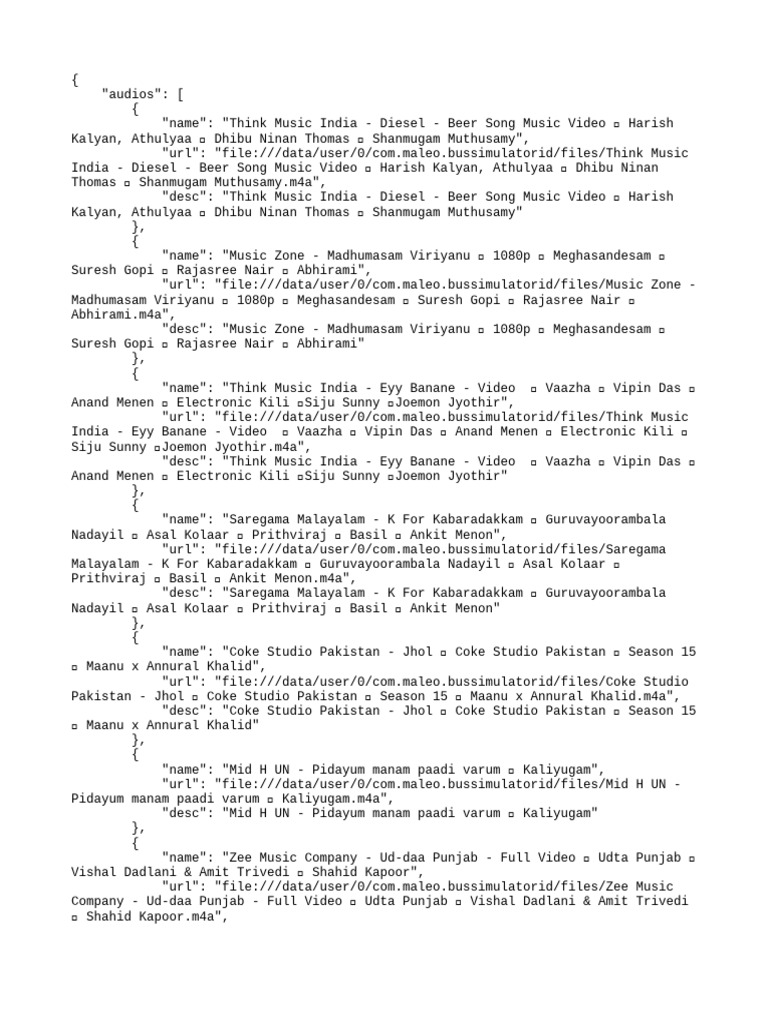 {
    "audios": [
        {
            "name": "Think Music India - Diesel - Beer Song Music Video ▫ Harish Kalyan, Athulyaa ▫ Dhibu Ninan Thomas ▫ Shanmugam Muthusamy",
            "url": "file:///data/user/0/com.maleo.bussimulatorid/files/Think Music India - Diesel - Beer Song Music Video ▫ Harish Kalyan, Athulyaa ▫ Dhibu Ninan Thomas ▫ Shanmugam Muthusamy.m4a",
            "desc": "Think Music India - Diesel - Beer Song Music Video ▫ Harish Kalyan, Athulyaa ▫ Dhibu Ninan Thomas ▫ Shanmugam Muthusamy"
        },
        {
            "name": "Music Zone - Madhumasam Viriyanu ▫ 1080p ▫ Meghasandesam ▫ Suresh Gopi ▫ Rajasree Nair ▫ Abhirami",
            "url": "file:///data/user/0/com.maleo.bussimulatorid/files/Music Zone - Madhumasam Viriyanu ▫ 1080p ▫ Meghasandesam ▫ Suresh Gopi ▫ Rajasree Nair ▫ Abhirami.m4a",
            "desc": "Music Zone - Madhumasam Viriyanu ▫ 1080p ▫ Meghasandesam ▫ Suresh Gopi ▫ Rajasree Nair ▫ Abhirami"
        },
        {
            "name": "Think Music India - Eyy Banane - Video  ▫ Vaazha ▫ Vipin Das ▫ Anand Menen ▫ Electronic Kili ▫Siju Sunny ▫Joemon Jyothir",
            "url": "file:///data/user/0/com.maleo.bussimulatorid/files/Think Music India - Eyy Banane - Video  ▫ Vaazha ▫ Vipin Das ▫ Anand Menen ▫ Electronic Kili ▫ Siju Sunny ▫Joemon Jyothir.m4a",
            "desc": "Think Music India - Eyy Banane - Video  ▫ Vaazha ▫ Vipin Das ▫ Anand Menen ▫ Electronic Kili ▫Siju Sunny ▫Joemon Jyothir"
        },
        {
            "name": "Saregama Malayalam - K For Kabaradakkam ▫ Guruvayoorambala Nadayil ▫ Asal Kolaar ▫ Prithviraj ▫ Basil ▫ Ankit Menon",
            "url": "file:///data/user/0/com.maleo.bussimulatorid/files/Saregama Malayalam - K For Kabaradakkam ▫ Guruvayoorambala Nadayil ▫ Asal Kolaar ▫ Prithviraj ▫ Basil ▫ Ankit Menon.m4a",
            "desc": "Saregama Malayalam - K For Kabaradakkam ▫ Guruvayoorambala Nadayil ▫ Asal Kolaar ▫ Prithviraj ▫ Basil ▫ Ankit Menon"
        },
        {
            "name": "Coke Studio Pakistan - Jhol ▫ Coke Studio Pakistan ▫ Season 15 ▫ Maanu x Annural Khalid",
            "url": "file:///data/user/0/com.maleo.bussimulatorid/files/Coke Studio Pakistan - Jhol ▫ Coke Studio Pakistan ▫ Season 15 ▫ Maanu x Annural Khalid.m4a",
            "desc": "Coke Studio Pakistan - Jhol ▫ Coke Studio Pakistan ▫ Season 15 ▫ Maanu x Annural Khalid"
        },
        {
            "name": "Mid H UN - Pidayum manam paadi varum ▫ Kaliyugam",
            "url": "file:///data/user/0/com.maleo.bussimulatorid/files/Mid H UN - Pidayum manam paadi varum ▫ Kaliyugam.m4a",
            "desc": "Mid H UN - Pidayum manam paadi varum ▫ Kaliyugam"
        },
        {
            "name": "Zee Music Company - Ud-daa Punjab - Full Video ▫ Udta Punjab ▫ Vishal Dadlani & Amit Trivedi ▫ Shahid Kapoor",
            "url": "file:///data/user/0/com.maleo.bussimulatorid/files/Zee Music Company - Ud-daa Punjab - Full Video ▫ Udta Punjab ▫ Vishal Dadlani & Amit Trivedi ▫ Shahid Kapoor.m4a",